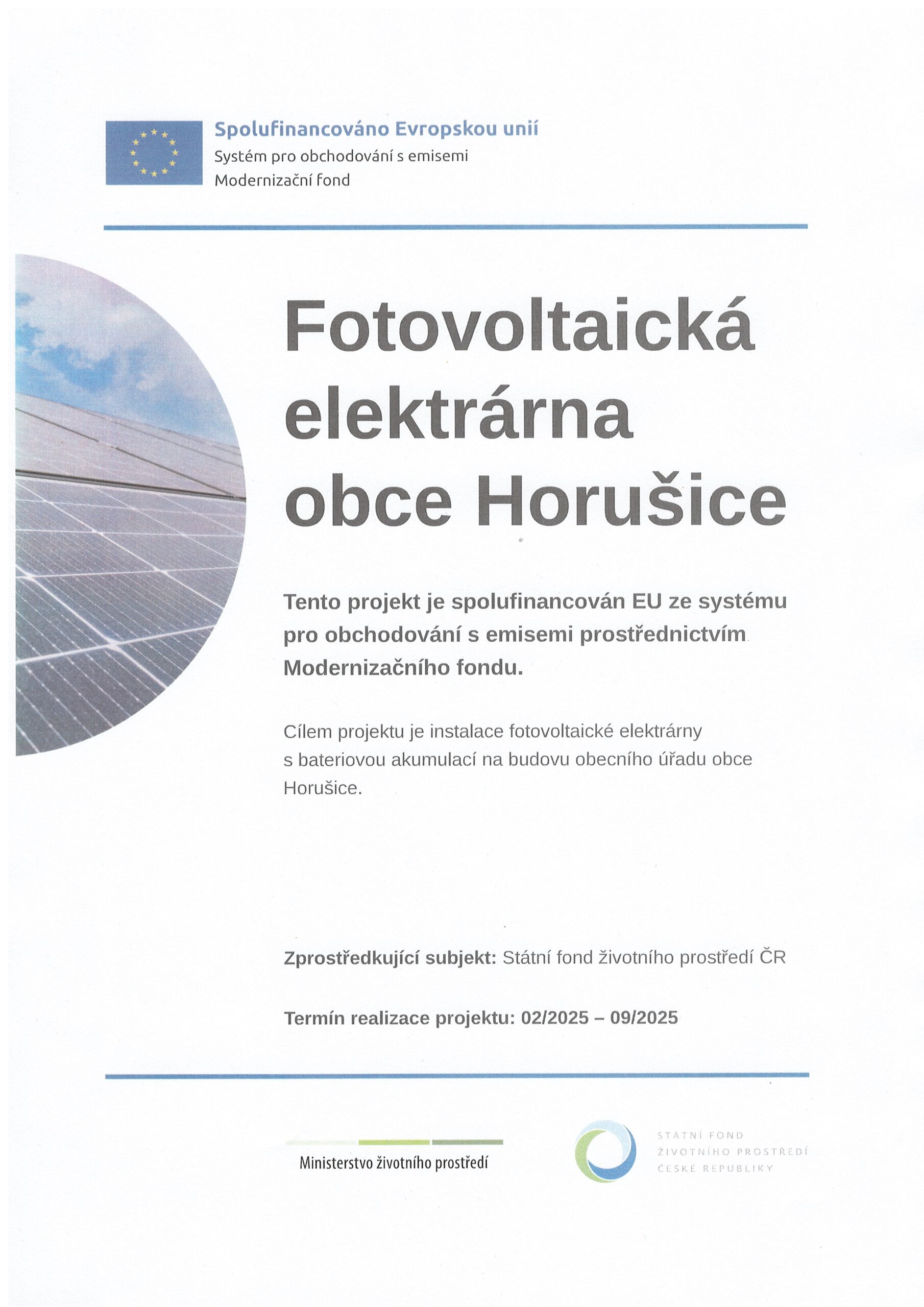 Spolufinancováno Evropskou unií
Systém pro obchodování s emisemi
Modernizační fond

Fotovoltaická elektrárna obce Horušice

Tento projekt je spolufinancován EU ze systému pro obchodování s emisemi prostřednictvím Modernizačního fondu.

Cílem projektu je instalace fotovoltaické elektrárny s bateriovou akumulací na budovu obecního úřadu obce Horušice.

Zprostředkující subjekt: Státní fond životního prostředí ČR

Termín realizace projektu: 02/2025 – 09/2025

Ministerstvo životního prostředí

STÁTNÍ FOND
ŽIVOTNÍHO PROSTŘEDÍ
ČESKÉ REPUBLIKY